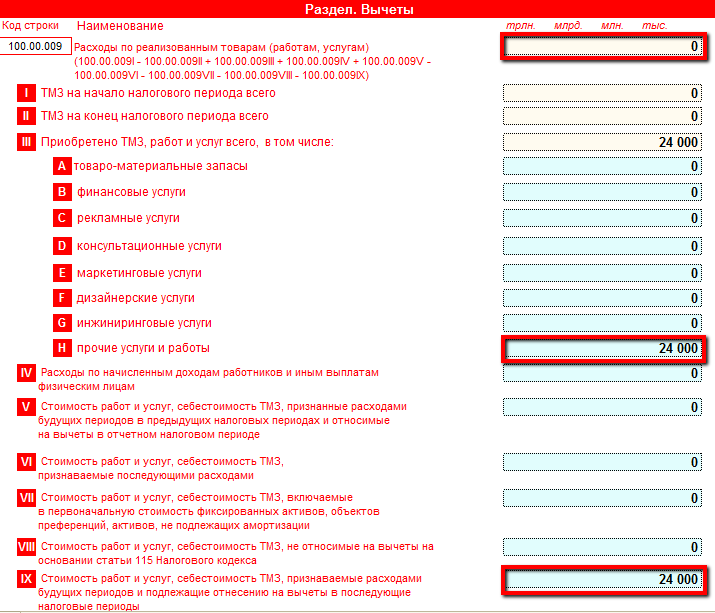 Раздел. Вычеты

Код строки Наименование

трлн. млрд. млн. тыс.

100.00.009 Расходы по реализованным товарам (работам, услугам) (100.00.009I - 100.00.009II + 100.00.009III + 100.00.009IV + 100.00.009V - 100.00.009VI - 100.00.009VII - 100.00.009VIII - 100.00.009IX) 0

I ТМЗ на начало налогового периода всего 0

II ТМЗ на конец налогового периода всего 0

III Приобретено ТМЗ, работ и услуг всего, в том числе: 24 000

A товаро-материальные запасы 0

B финансовые услуги 0

C рекламные услуги 0

D консультационные услуги 0

E маркетинговые услуги 0

F дизайнерские услуги 0

G инжиниринговые услуги 0

H прочие услуги и работы 24 000

IV Расходы по начисленным доходам работников и иным выплатам физическим лицам 0

V Стоимость работ и услуг, себестоимость ТМЗ, признанные расходами будущих периодов в предыдущих налоговых периодах и относимые на вычеты в отчетном налоговом периоде 0

VI Стоимость работ и услуг, себестоимость ТМЗ, признаваемые последующими расходами 0

VII Стоимость работ и услуг, себестоимость ТМЗ, включаемые в первоначальную стоимость фиксированных активов, объектов преференций, активов, не подлежащих амортизации 0

VIII Стоимость работ и услуг, себестоимость ТМЗ, не относимые на вычеты на основании статьи 115 Налогового кодекса 0

IX Стоимость работ и услуг, себестоимость ТМЗ, признаваемые расходами будущих периодов и подлежащие отнесению на вычеты в последующие налоговые периоды 24 000